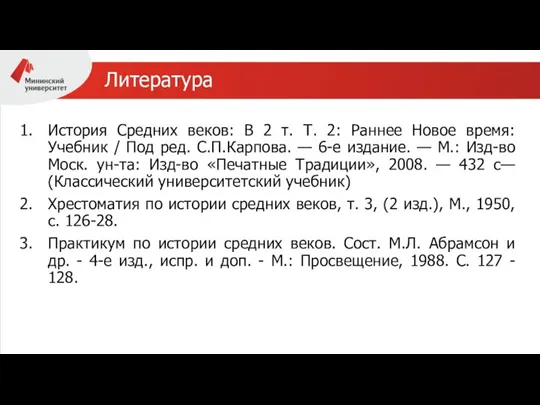 Мининский университет

Литература

1. История Средних веков: В 2 т. Т. 2: Раннее Новое время: Учебник / Под ред. С.П.Карпова. — 6-е издание. — М.: Изд-во Моск. ун-та: Изд-во «Печатные Традиции», 2008. — 432 с— (Классический университетский учебник)

2. Хрестоматия по истории средних веков, т. 3, (2 изд.), М., 1950, с. 126-28.

3. Практикум по истории средних веков. Сост. М.Л. Абрамсон и др. - 4-е изд., испр. и доп. - М.: Просвещение, 1988. С. 127 - 128.